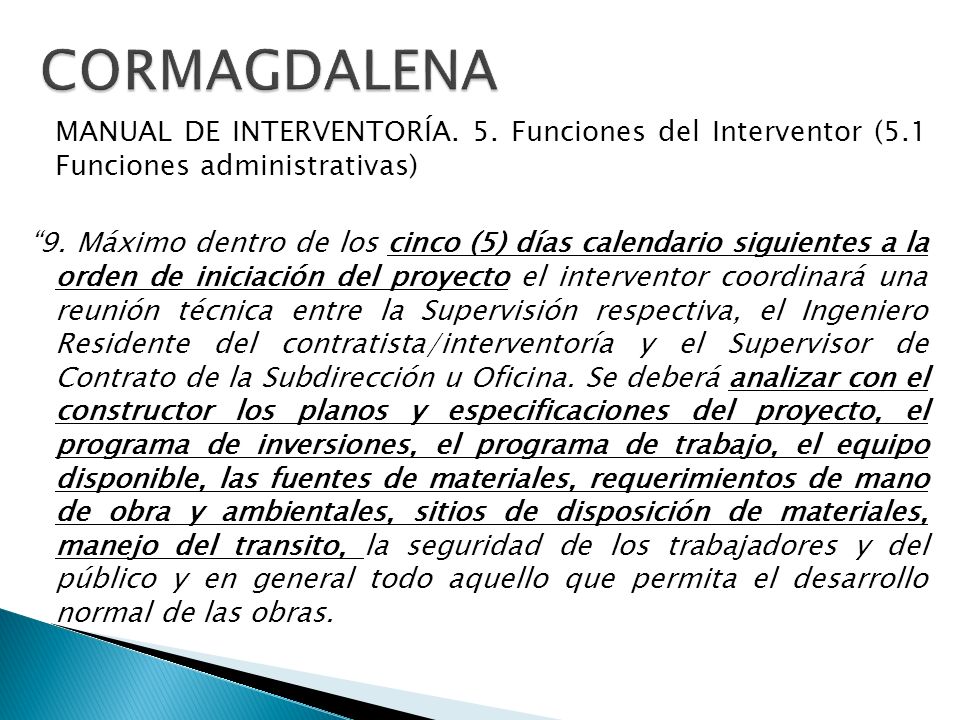 CORMAGDALENA

MANUAL DE INTERVENTORÍA. 5. Funciones del Interventor (5.1 Funciones administrativas)

“9. Máximo dentro de los cinco (5) días calendario siguientes a la orden de iniciación del proyecto el interventor coordinará una reunión técnica entre la Supervisión respectiva, el Ingeniero Residente del contratista/interventoría y el Supervisor de Contrato de la Subdirección u Oficina. Se deberá analizar con el constructor los planos y especificaciones del proyecto, el programa de inversiones, el programa de trabajo, el equipo disponible, las fuentes de materiales, requerimientos de mano de obra y ambientales, sitios de disposición de materiales, manejo del transito, la seguridad de los trabajadores y del público y en general todo aquello que permita el desarrollo normal de las obras.